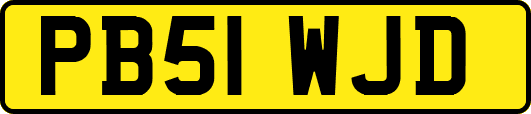 PB51 WJD